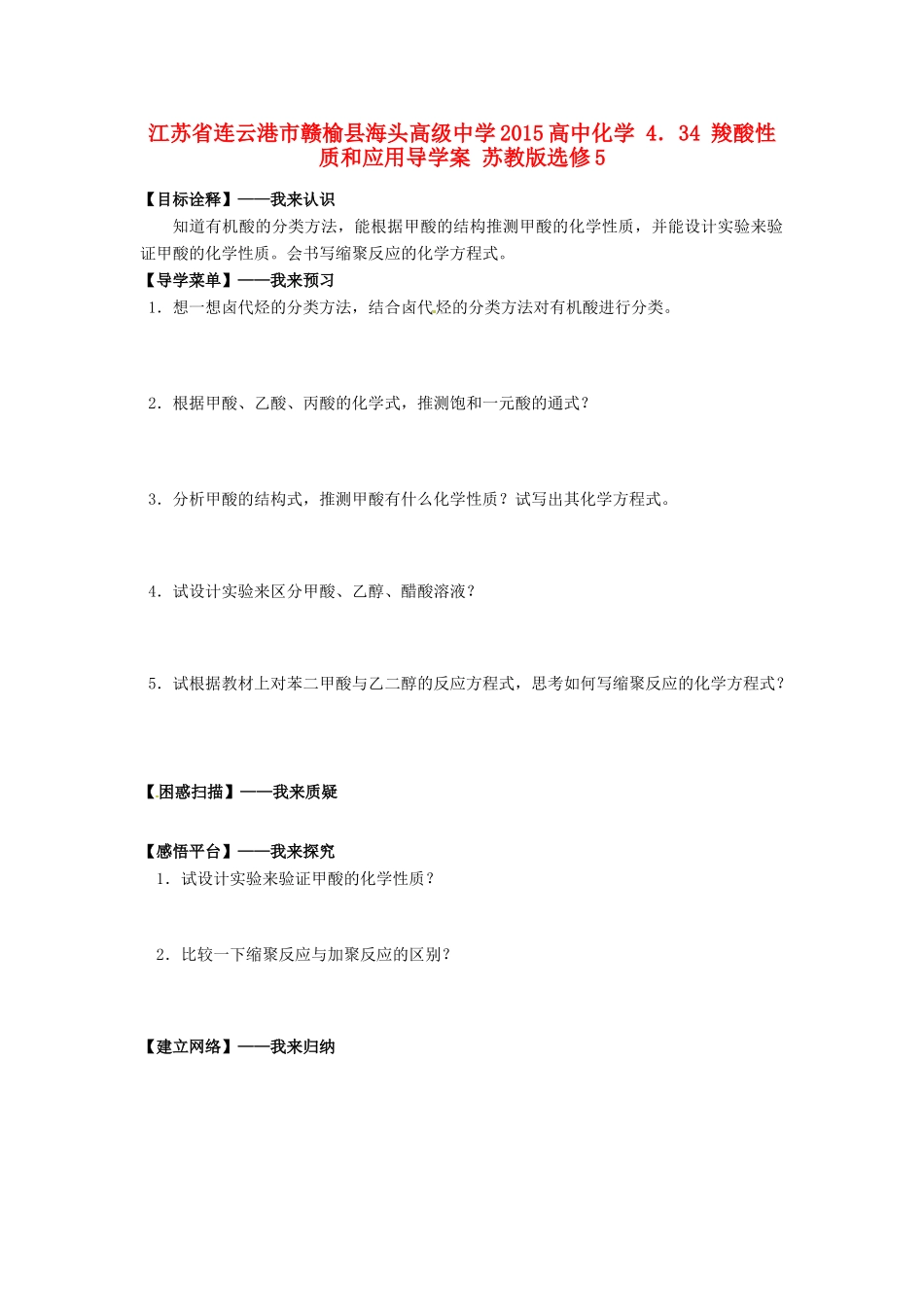 江苏省连云港市赣榆县海头高级中学2015高中化学 4．34 羧酸性质和应用导学案 苏教版选修5

【目标诠释】——我来认识

知道有机酸的分类方法，能根据甲酸的结构推测甲酸的化学性质，并能设计实验来验证甲酸的化学性质。会书写缩聚反应的化学方程式。

【导学菜单】——我来预习

1．想一想卤代烃的分类方法，结合卤代烃的分类方法对有机酸进行分类。

2．根据甲酸、乙酸、丙酸的化学式，推测饱和一元酸的通式？

3．分析甲酸的结构式，推测甲酸有什么化学性质？试写出其化学方程式。

4．试设计实验来区分甲酸、乙醇、醋酸溶液？

5．试根据教材上对苯二甲酸与乙二醇的反应方程式，思考如何写缩聚反应的化学方程式？

【困惑扫描】——我来质疑

【感悟平台】——我来探究

1．试设计实验来验证甲酸的化学性质？

2．比较一下缩聚反应与加聚反应的区别？

【建立网络】——我来归纳